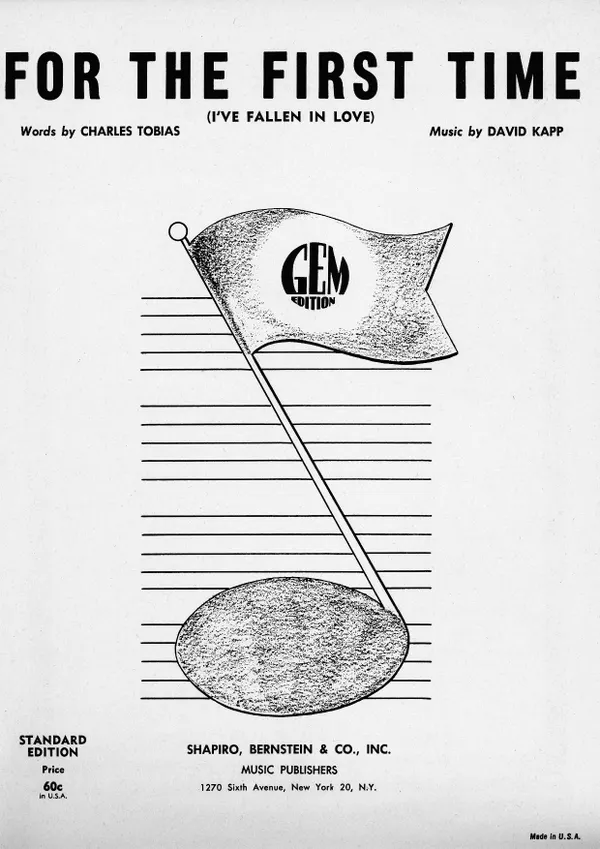 FOR THE FIRST TIME

(I'VE FALLEN IN LOVE)

Words by CHARLES TOBIAS

Music by DAVID KAPP

GEM EDITION

STANDARD EDITION
Price
60c
in U.S.A.

SHAPIRO, BERNSTEIN & CO., INC.
MUSIC PUBLISHERS
1270 Sixth Avenue, New York 20, N.Y.

Made in U.S.A.